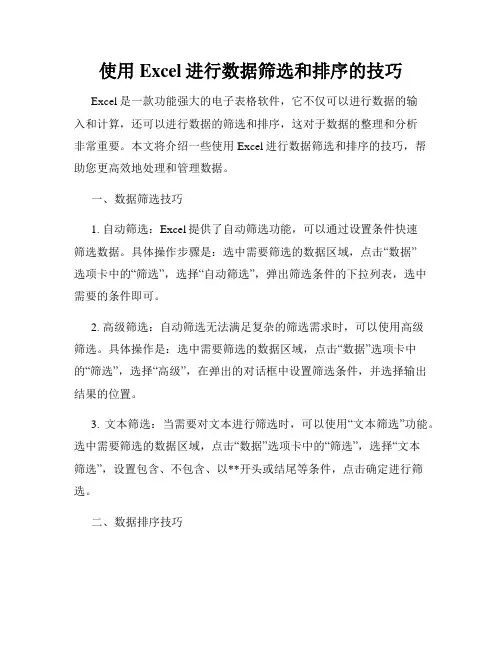 使用 Excel 进行数据筛选和排序的技巧

Excel 是一款功能强大的电子表格软件，它不仅可以进行数据的输入和计算，还可以进行数据的筛选和排序，这对于数据的整理和分析非常重要。本文将介绍一些使用 Excel 进行数据筛选和排序的技巧，帮助您更高效地处理和管理数据。

一、数据筛选技巧

1. 自动筛选：Excel 提供了自动筛选功能，可以通过设置条件快速筛选数据。具体操作步骤是：选中需要筛选的数据区域，点击“数据”选项卡中的“筛选”，选择“自动筛选”，弹出筛选条件的下拉列表，选中需要的条件即可。

2. 高级筛选：自动筛选无法满足复杂的筛选需求时，可以使用高级筛选。具体操作是：选中需要筛选的数据区域，点击“数据”选项卡中的“筛选”，选择“高级”，在弹出的对话框中设置筛选条件，并选择输出结果的位置。

3. 文本筛选：当需要对文本进行筛选时，可以使用“文本筛选”功能。选中需要筛选的数据区域，点击“数据”选项卡中的“筛选”，选择“文本筛选”，设置包含、不包含、以**开头或结尾等条件，点击确定进行筛选。

二、数据排序技巧